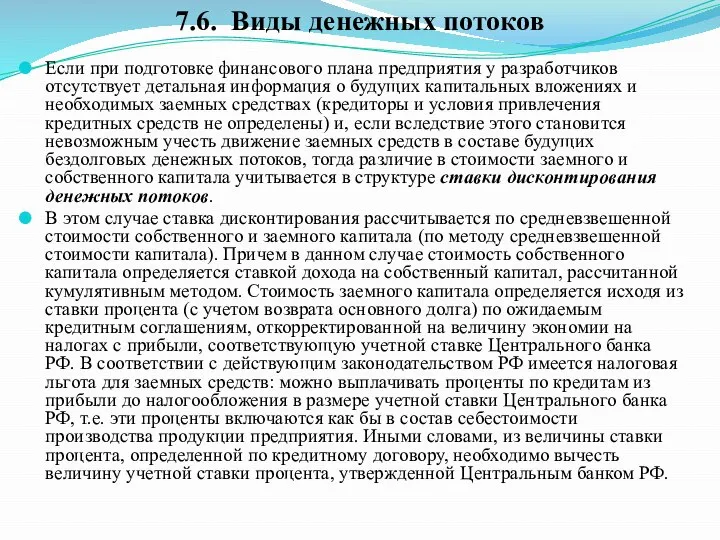 7.6. Виды денежных потоков

Если при подготовке финансового плана предприятия у разработчиков отсутствует детальная информация о будущих капитальных вложениях и необходимых заемных средствах (кредиторы и условия привлечения кредитных средств не определены) и, если вследствие этого становится невозможным учесть движение заемных средств в составе будущих бездолговых денежных потоков, тогда различие в стоимости заемного и собственного капитала учитывается в структуре ставки дисконтирования денежных потоков.

В этом случае ставка дисконтирования рассчитывается по средневзвешенной стоимости собственного и заемного капитала (по методу средневзвешенной стоимости капитала). Причем в данном случае стоимость собственного капитала определяется ставкой дохода на собственный капитал, рассчитанной кумулятивным методом. Стоимость заемного капитала определяется исходя из ставки процента (с учетом возврата основного долга) по ожидаемым кредитным соглашениям, откорректированной на величину экономии на налогах с прибыли, соответствующую учетной ставке Центрального банка РФ. В соответствии с действующим законодательством РФ имеется налоговая льгота для заемных средств: можно выплачивать проценты по кредитам из прибыли до налогообложения в размере учетной ставки Центрального банка РФ, т.е. эти проценты включаются как бы в состав себестоимости производства продукции предприятия. Иными словами, из величины ставки процента, определенной по кредитному договору, необходимо вычесть величину учетной ставки процента, утвержденной Центральным банком РФ.